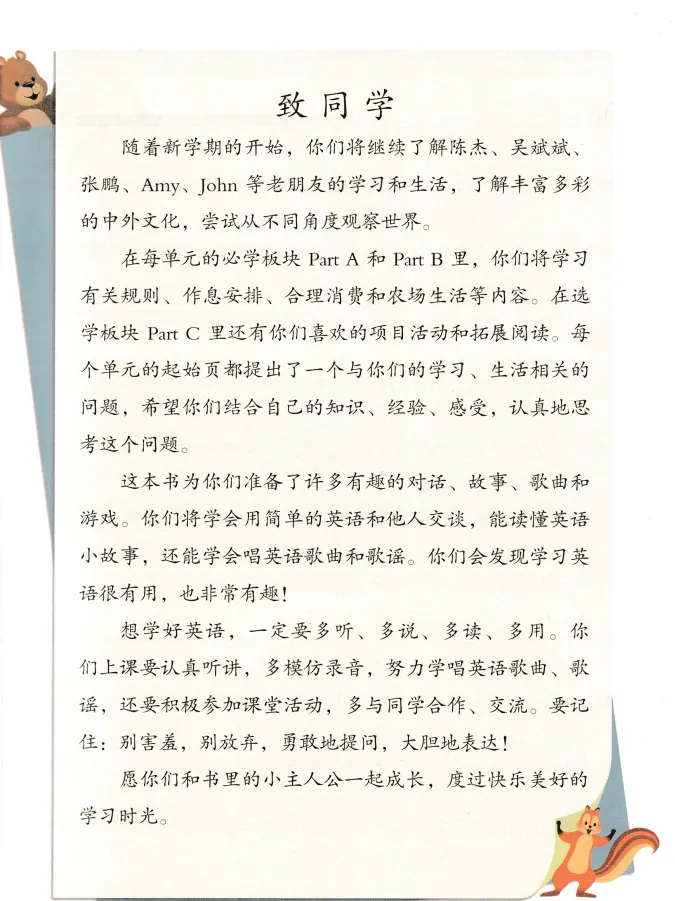 致同学

随着新学期的开始，你们将继续了解陈杰、吴斌斌、张鹏、Amy、John 等老朋友的学习和生活，了解丰富多彩的中外文化，尝试从不同角度观察世界。

在每单元的必学板块 Part A 和 Part B 里，你们将学习有关规则、作息安排、合理消费和农场生活等内容。在选学板块 Part C 里还有你们喜欢的项目活动和拓展阅读。每个单元的起始页都提出了一个与你们的学习、生活相关的问题，希望你们结合自己的知识、经验、感受，认真地思考这个问题。

这本书为你们准备了许多有趣的对话、故事、歌曲和游戏。你们将学会用简单的英语和他人交谈，能读懂英语小故事，还能学会唱英语歌曲和歌谣。你们会发现学习英语很有用，也非常有趣！

想学好英语，一定要多听、多说、多读、多用。你们上课要认真听讲，多模仿录音，努力学唱英语歌曲、歌谣，还要积极参加课堂活动，多与同学合作、交流。要记住：别害羞，别放弃，勇敢地提问，大胆地表达！

愿你们和书里的小主人公一起成长，度过快乐美好的学习时光。